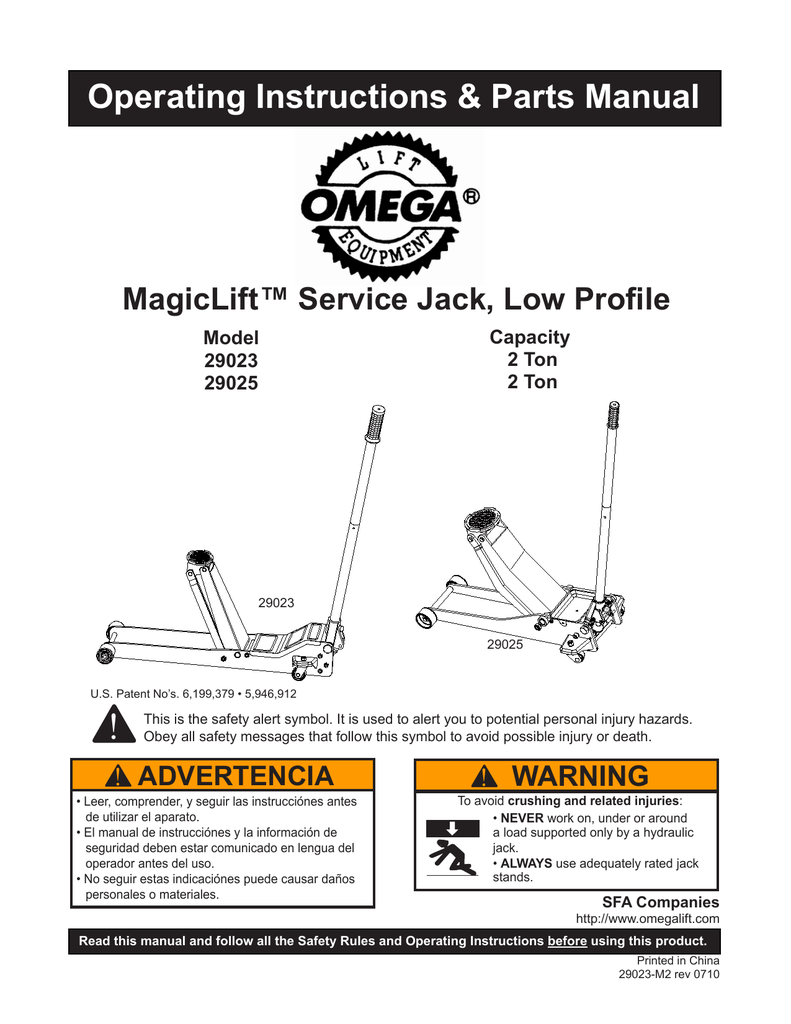 Operating Instructions & Parts Manual

LIFT
OMEGA®
EQUIPMENT

MagicLift™ Service Jack, Low Profile

| Model | Capacity |
|---|---|
| 29023 | 2 Ton |
| 29025 | 2 Ton |

29023

29025

U.S. Patent No's. 6,199,379 • 5,946,912

This is the safety alert symbol. It is used to alert you to potential personal injury hazards. Obey all safety messages that follow this symbol to avoid possible injury or death.

ADVERTENCIA

• Leer, comprender, y seguir las instrucciónes antes de utilizar el aparato.
• El manual de instrucciónes y la información de seguridad deben estar comunicado en lengua del operador antes del uso.
• No seguir estas indicaciónes puede causar daños personales o materiales.

WARNING

To avoid crushing and related injuries:
• NEVER work on, under or around a load supported only by a hydraulic jack.
• ALWAYS use adequately rated jack stands.

SFA Companies
http://www.omegalift.com

Read this manual and follow all the Safety Rules and Operating Instructions before using this product.

Printed in China
29023-M2 rev 0710